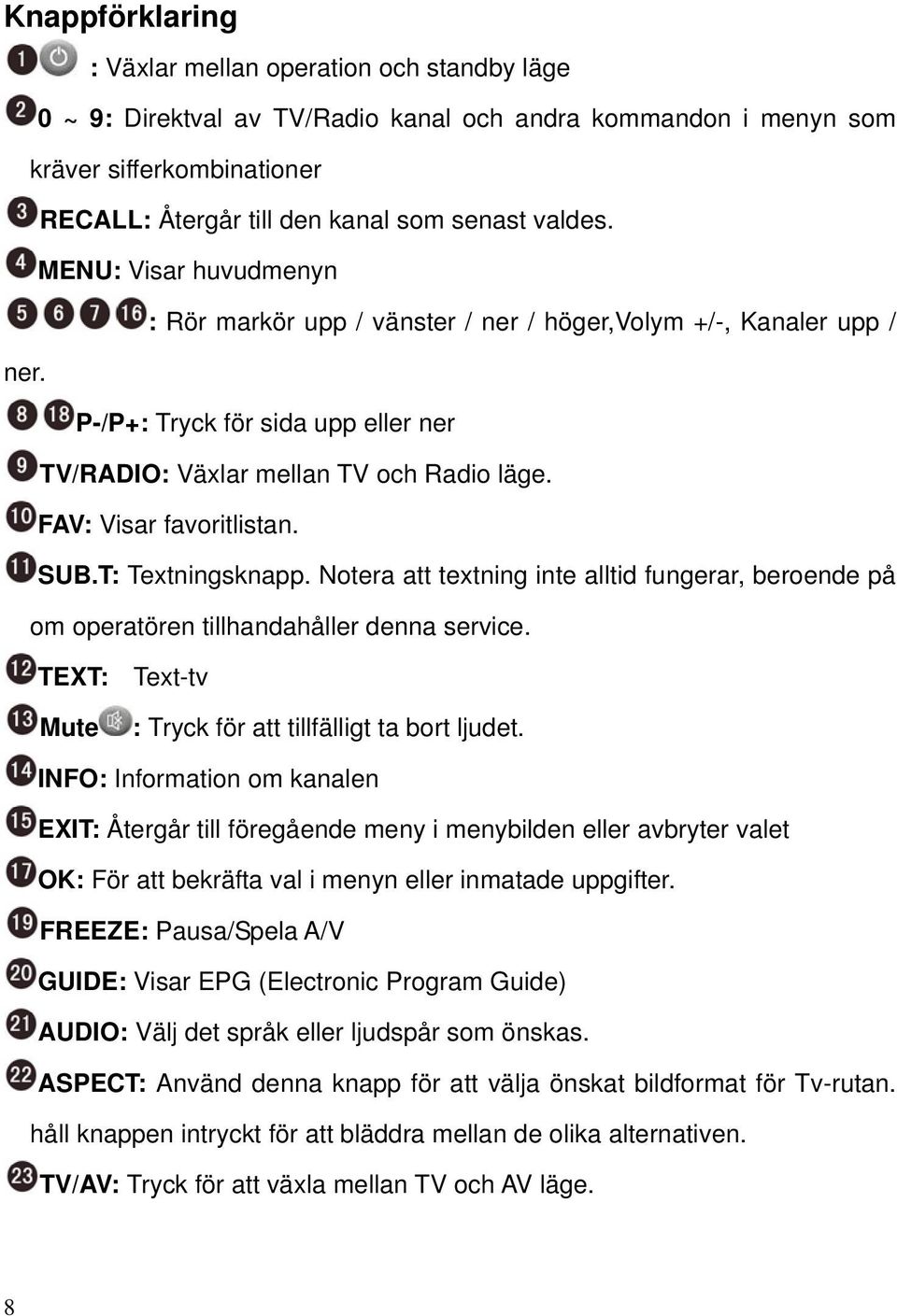 Knappförklaring

1 : Växlar mellan operation och standby läge

2 0 ~ 9: Direktval av TV/Radio kanal och andra kommandon i menyn som kräver sifferkombinationer

3 RECALL: Återgår till den kanal som senast valdes.

4 MENU: Visar huvudmenyn

5 6 7 16 : Rör markör upp / vänster / ner / höger,Volym +/-, Kanaler upp / ner.

8 18 P-/P+: Tryck för sida upp eller ner

9 TV/RADIO: Växlar mellan TV och Radio läge.

10 FAV: Visar favoritlistan.

11 SUB.T: Textningsknapp. Notera att textning inte alltid fungerar, beroende på om operatören tillhandahåller denna service.

12 TEXT: Text-tv

13 Mute : Tryck för att tillfälligt ta bort ljudet.

14 INFO: Information om kanalen

15 EXIT: Återgår till föregående meny i menybilden eller avbryter valet

17 OK: För att bekräfta val i menyn eller inmatade uppgifter.

19 FREEZE: Pausa/Spela A/V

20 GUIDE: Visar EPG (Electronic Program Guide)

21 AUDIO: Välj det språk eller ljudspår som önskas.

22 ASPECT: Använd denna knapp för att välja önskat bildformat för Tv-rutan. håll knappen intryckt för att bläddra mellan de olika alternativen.

23 TV/AV: Tryck för att växla mellan TV och AV läge.

8